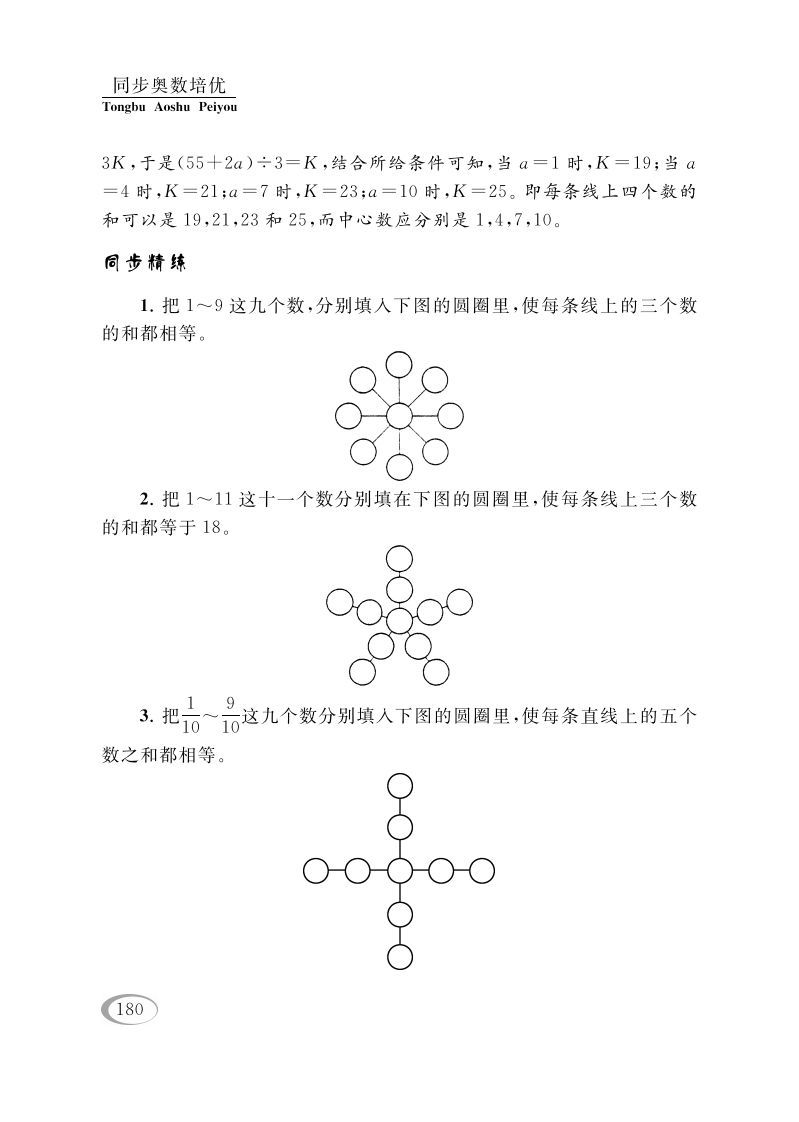 同步奥数培优
Tongbu Aoshu Peiyou

$3K$，于是$(55+2a)\div 3=K$，结合所给条件可知，当 $a=1$ 时，$K=19$；当 $a=4$ 时，$K=21$；$a=7$ 时，$K=23$；$a=10$ 时，$K=25$。即每条线上四个数的和可以是 19，21，23 和 25，而中心数应分别是 1，4，7，10。

同步精练

1. 把 1～9 这九个数，分别填入下图的圆圈里，使每条线上的三个数的和都相等。

2. 把 1～11 这十一个数分别填在下图的圆圈里，使每条线上三个数的和都等于 18。

3. 把$\frac{1}{10}$～$\frac{9}{10}$这九个数分别填入下图的圆圈里，使每条直线上的五个数之和都相等。

180